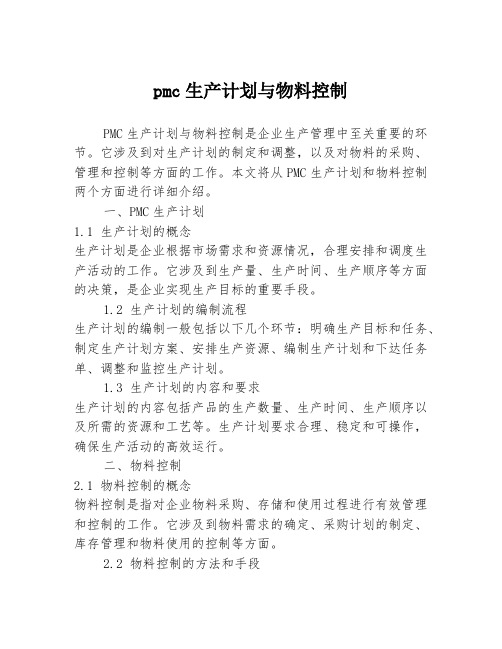 pmc 生产计划与物料控制

PMC 生产计划与物料控制是企业生产管理中至关重要的环节。它涉及到对生产计划的制定和调整，以及对物料的采购、管理和控制等方面的工作。本文将从 PMC 生产计划和物料控制两个方面进行详细介绍。

一、PMC 生产计划

1.1 生产计划的概念
生产计划是企业根据市场需求和资源情况，合理安排和调度生产活动的工作。它涉及到生产量、生产时间、生产顺序等方面的决策，是企业实现生产目标的重要手段。

1.2 生产计划的编制流程
生产计划的编制一般包括以下几个环节：明确生产目标和任务、制定生产计划方案、安排生产资源、编制生产计划和下达任务单、调整和监控生产计划。

1.3 生产计划的内容和要求
生产计划的内容包括产品的生产数量、生产时间、生产顺序以及所需的资源和工艺等。生产计划要求合理、稳定和可操作，确保生产活动的高效运行。

二、物料控制

2.1 物料控制的概念
物料控制是指对企业物料采购、存储和使用过程进行有效管理和控制的工作。它涉及到物料需求的确定、采购计划的制定、库存管理和物料使用的控制等方面。

2.2 物料控制的方法和手段